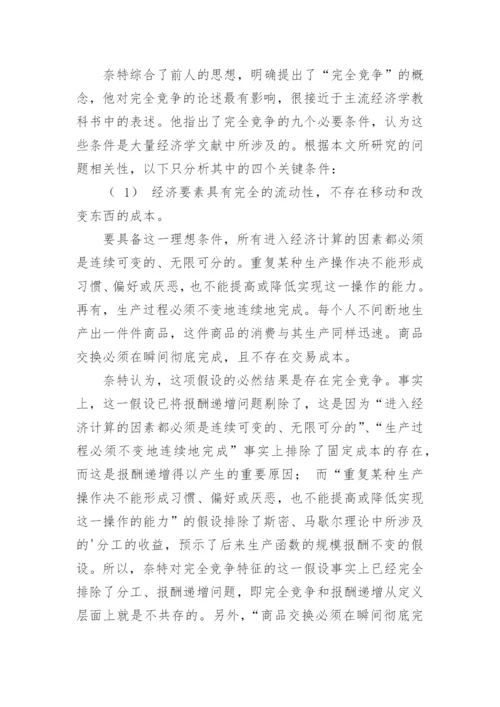 奈特综合了前人的思想，明确提出了“完全竞争”的概念，他对完全竞争的论述最有影响，很接近于主流经济学教科书中的表述。他指出了完全竞争的九个必要条件，认为这些条件是大量经济学文献中所涉及的。根据本文所研究的问题相关性，以下只分析其中的四个关键条件：

（1） 经济要素具有完全的流动性，不存在移动和改变东西的成本。

要具备这一理想条件，所有进入经济计算的因素都必须是连续可变的、无限可分的。重复某种生产操作决不能形成习惯、偏好或厌恶，也不能提高或降低实现这一操作的能力。再有，生产过程必须不变地连续地完成。每个人不间断地生产出一件件商品，这件商品的消费与其生产同样迅速。商品交换必须在瞬间彻底完成，且不存在交易成本。

奈特认为，这项假设的必然结果是存在完全竞争。事实上，这一假设已将报酬递增问题剔除了，这是因为“进入经济计算的因素都必须是连续可变的、无限可分的”、“生产过程必须不变地连续地完成”事实上排除了固定成本的存在，而这是报酬递增得以产生的重要原因； 而“重复某种生产操作决不能形成习惯、偏好或厌恶，也不能提高或降低实现这一操作的能力”的假设排除了斯密、马歇尔理论中所涉及的'分工的收益，预示了后来生产函数的规模报酬不变的假设。所以，奈特对完全竞争特征的这一假设事实上已经完全排除了分工、报酬递增问题，即完全竞争和报酬递增从定义层面上就是不共存的。另外，“商品交换必须在瞬间彻底完